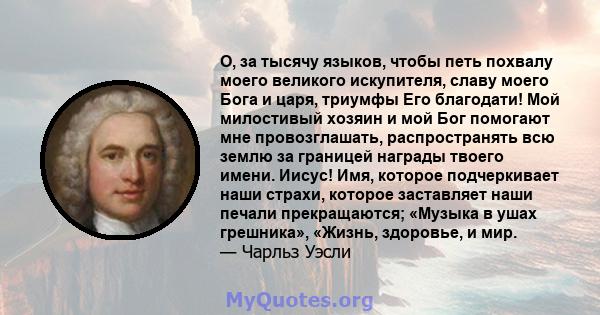 О, за тысячу языков, чтобы петь похвалу моего великого искупителя, славу моего Бога и царя, триумфы Его благодати! Мой милостивый хозяин и мой Бог помогают мне провозглашать, распространять всю землю за границей награды твоего имени. Иисус! Имя, которое подчеркивает наши страхи, которое заставляет наши печали прекращаются; «Музыка в ушах грешника», «Жизнь, здоровье, и мир.
— Чарльз Уэсли

MyQuotes.org